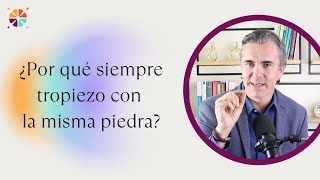 ¿Por qué siempre tropiezo con la misma piedra?